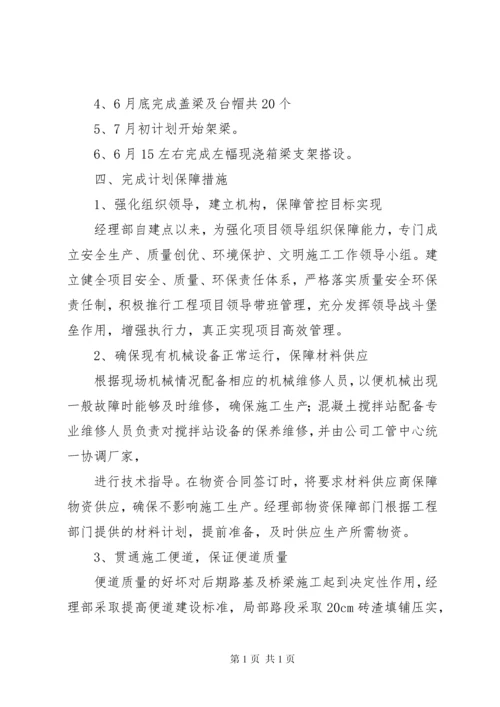 4、6月底完成盖梁及台帽共20个

5、7月初计划开始架梁。

6、6月15左右完成左幅现浇箱梁支架搭设。

四、完成计划保障措施

1、强化组织领导，建立机构，保障管控目标实现

经理部自建点以来，为强化项目领导组织保障能力，专门成立安全生产、质量创优、环境保护、文明施工工作领导小组。建立健全项目安全、质量、环保责任体系，严格落实质量安全环保责任制，积极推行工程项目领导带班管理，充分发挥领导战斗堡垒作用，增强执行力，真正实现项目高效管理。

2、确保现有机械设备正常运行，保障材料供应

根据现场机械情况配备相应的机械维修人员，以便机械出现一般故障时能够及时维修，确保施工生产；混凝土搅拌站配备专业维修人员负责对搅拌站设备的保养维修，并由公司工管中心统一协调厂家，

进行技术指导。在物资合同签订时，将要求材料供应商保障物资供应，确保不影响施工生产。经理部物资保障部门根据工程部门提供的材料计划，提前准备，及时供应生产所需物资。

3、贯通施工便道，保证便道质量

便道质量的好坏对后期路基及桥梁施工起到决定性作用，经理部采取提高便道建设标准，局部路段采取20cm砖渣填铺压实，

第1页 共1页